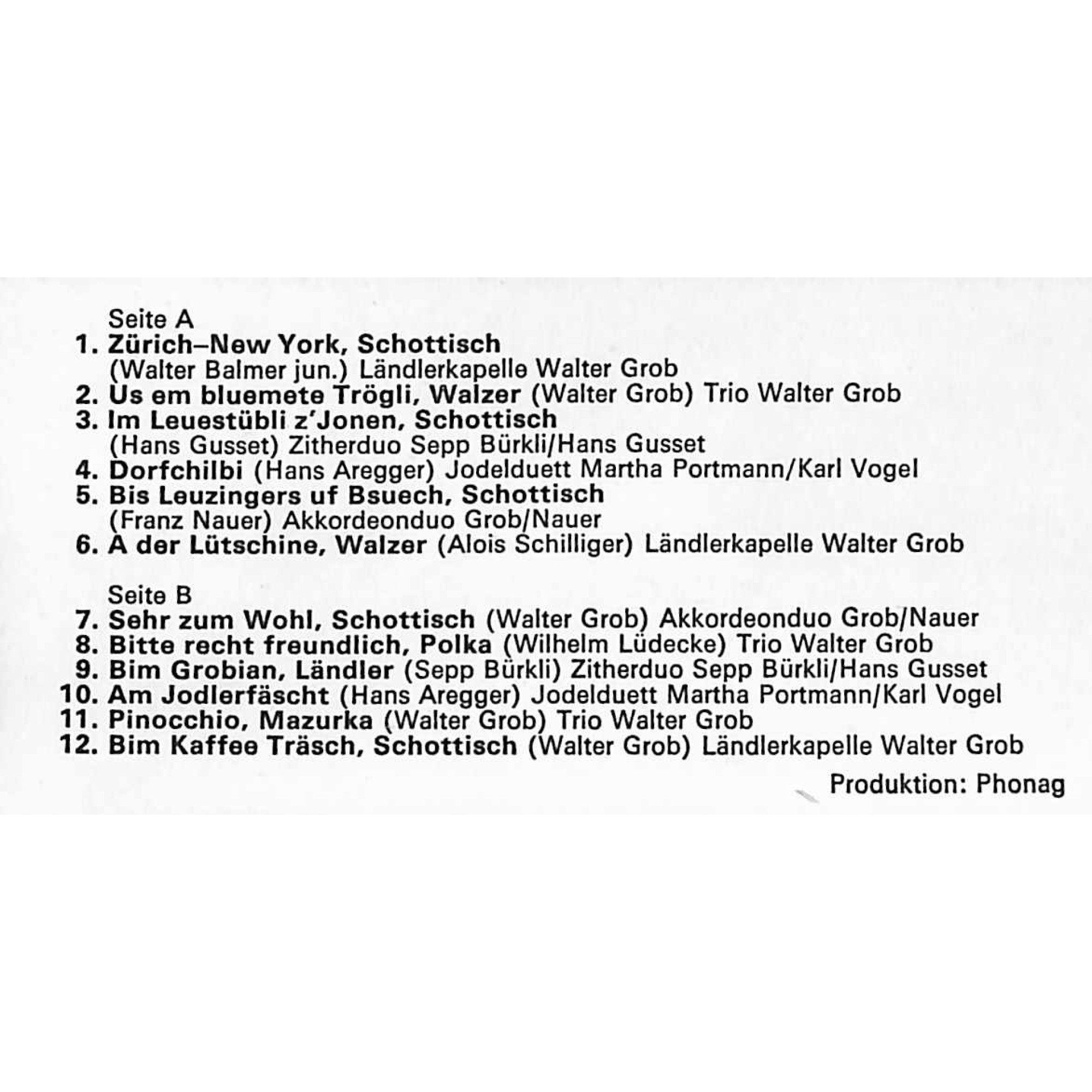 Seite A

1. Zürich–New York, Schottisch
(Walter Balmer jun.) Ländlerkapelle Walter Grob
2. Us em bluemete Trögli, Walzer (Walter Grob) Trio Walter Grob
3. Im Leuestübli z'Jonen, Schottisch
(Hans Gusset) Zitherduo Sepp Bürkli/Hans Gusset
4. Dorfchilbi (Hans Aregger) Jodelduett Martha Portmann/Karl Vogel
5. Bis Leuzingers uf Bsuech, Schottisch
(Franz Nauer) Akkordeonduo Grob/Nauer
6. A der Lütschine, Walzer (Alois Schilliger) Ländlerkapelle Walter Grob

Seite B

7. Sehr zum Wohl, Schottisch (Walter Grob) Akkordeonduo Grob/Nauer
8. Bitte recht freundlich, Polka (Wilhelm Lüdecke) Trio Walter Grob
9. Bim Grobian, Ländler (Sepp Bürkli) Zitherduo Sepp Bürkli/Hans Gusset
10. Am Jodlerfäscht (Hans Aregger) Jodelduett Martha Portmann/Karl Vogel
11. Pinocchio, Mazurka (Walter Grob) Trio Walter Grob
12. Bim Kaffee Träsch, Schottisch (Walter Grob) Ländlerkapelle Walter Grob

Produktion: Phonag